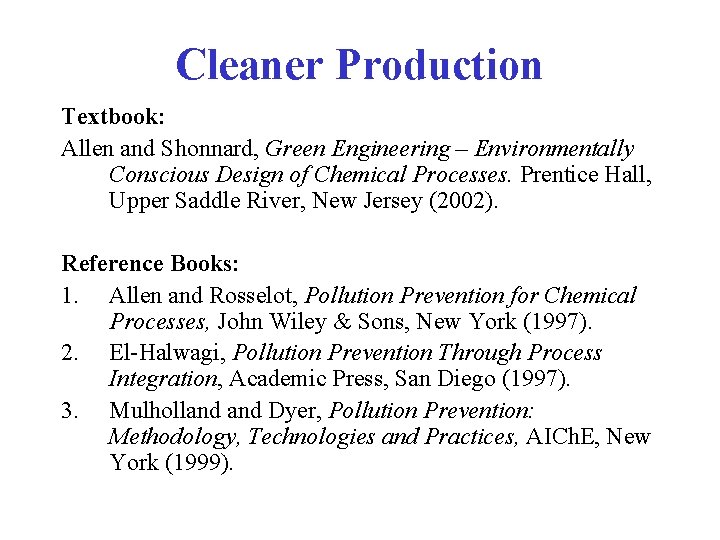 Cleaner Production

Textbook:

Allen and Shonnard, Green Engineering – Environmentally Conscious Design of Chemical Processes. Prentice Hall, Upper Saddle River, New Jersey (2002).

Reference Books:

1. Allen and Rosselot, Pollution Prevention for Chemical Processes, John Wiley & Sons, New York (1997).
2. El-Halwagi, Pollution Prevention Through Process Integration, Academic Press, San Diego (1997).
3. Mulholland and Dyer, Pollution Prevention: Methodology, Technologies and Practices, AIChE, New York (1999).